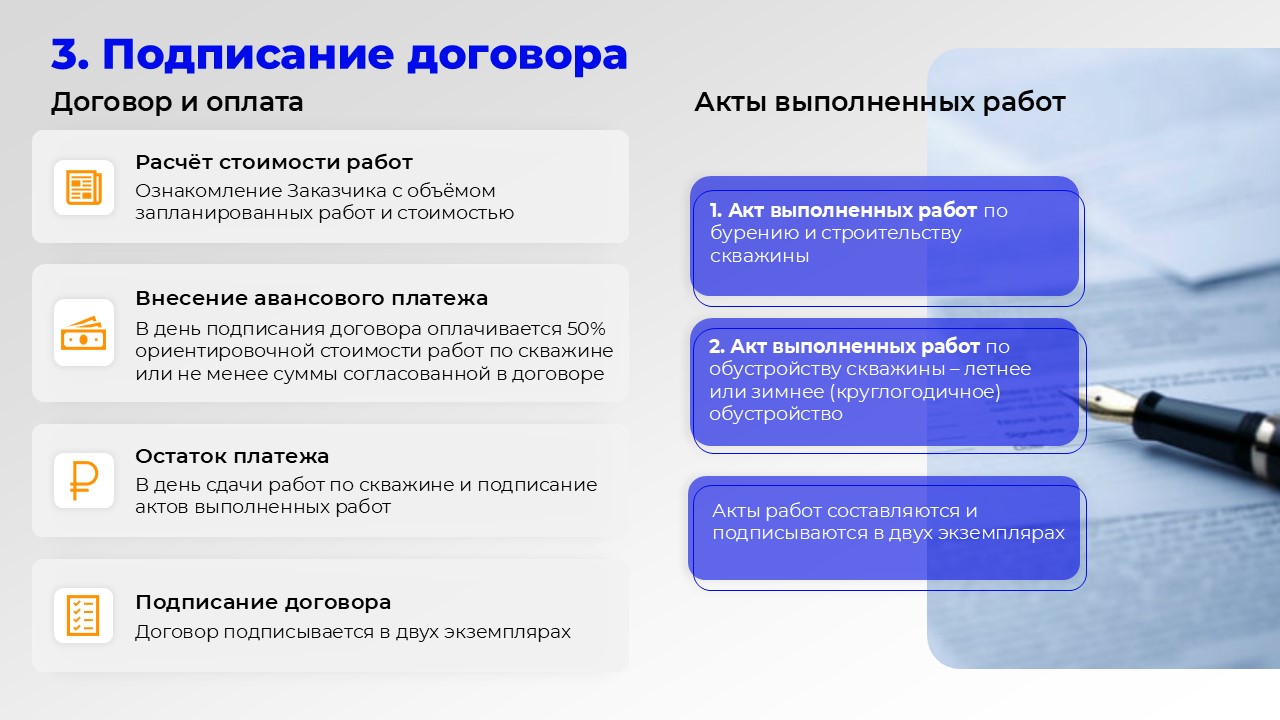 3. Подписание договора

Договор и оплата

Расчёт стоимости работ
Ознакомление Заказчика с объёмом запланированных работ и стоимостью

Внесение авансового платежа
В день подписания договора оплачивается 50% ориентировочной стоимости работ по скважине или не менее суммы согласованной в договоре

Остаток платежа
В день сдачи работ по скважине и подписание актов выполненных работ

Подписание договора
Договор подписывается в двух экземплярах

Акты выполненных работ

1. Акт выполненных работ по бурению и строительству скважины

2. Акт выполненных работ по обустройству скважины – летнее или зимнее (круглогодичное) обустройство

Акты работ составляются и подписываются в двух экземплярах